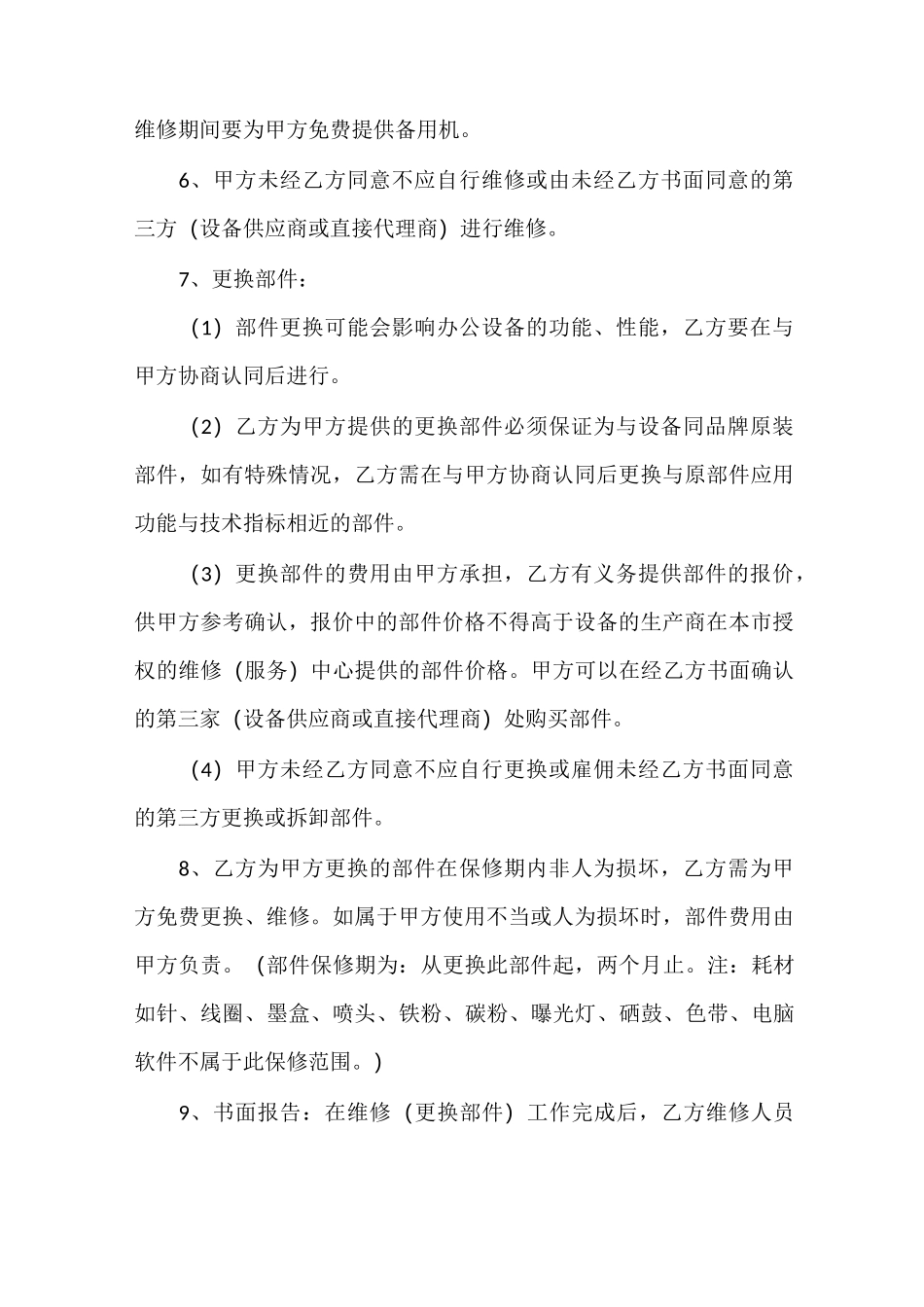 维修期间要为甲方免费提供备用机。

6、甲方未经乙方同意不应自行维修或由未经乙方书面同意的第三方（设备供应商或直接代理商）进行维修。

7、更换部件：

（1）部件更换可能会影响办公设备的功能、性能，乙方要在与甲方协商认同后进行。

（2）乙方为甲方提供的更换部件必须保证为与设备同品牌原装部件，如有特殊情况，乙方需在与甲方协商认同后更换与原部件应用功能与技术指标相近的部件。

（3）更换部件的费用由甲方承担，乙方有义务提供部件的报价，供甲方参考确认，报价中的部件价格不得高于设备的生产商在本市授权的维修（服务）中心提供的部件价格。甲方可以在经乙方书面确认的第三家（设备供应商或直接代理商）处购买部件。

（4）甲方未经乙方同意不应自行更换或雇佣未经乙方书面同意的第三方更换或拆卸部件。

8、乙方为甲方更换的部件在保修期内非人为损坏，乙方需为甲方免费更换、维修。如属于甲方使用不当或人为损坏时，部件费用由甲方负责。（部件保修期为：从更换此部件起，两个月止。注：耗材如针、线圈、墨盒、喷头、铁粉、碳粉、曝光灯、硒鼓、色带、电脑软件不属于此保修范围。）

9、书面报告：在维修（更换部件）工作完成后，乙方维修人员